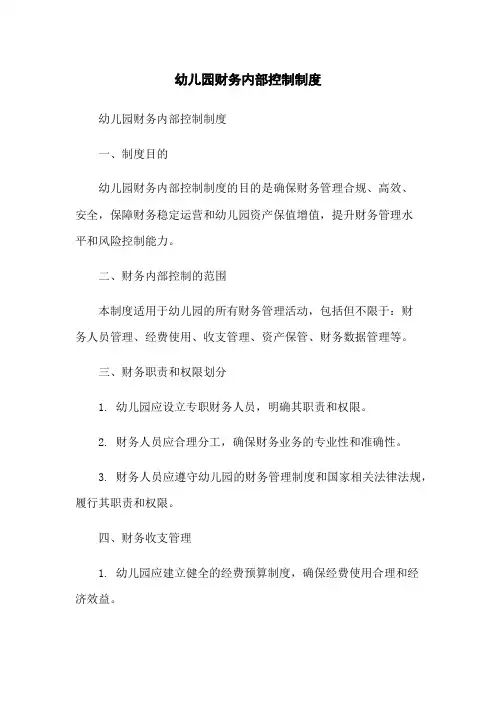 幼儿园财务内部控制制度

幼儿园财务内部控制制度

一、制度目的

幼儿园财务内部控制制度的目的是确保财务管理合规、高效、安全，保障财务稳定运营和幼儿园资产保值增值，提升财务管理水平和风险控制能力。

二、财务内部控制的范围

本制度适用于幼儿园的所有财务管理活动，包括但不限于：财务人员管理、经费使用、收支管理、资产保管、财务数据管理等。

三、财务职责和权限划分

1. 幼儿园应设立专职财务人员，明确其职责和权限。

2. 财务人员应合理分工，确保财务业务的专业性和准确性。

3. 财务人员应遵守幼儿园的财务管理制度和国家相关法律法规，履行其职责和权限。

四、财务收支管理

1. 幼儿园应建立健全的经费预算制度，确保经费使用合理和经济效益。